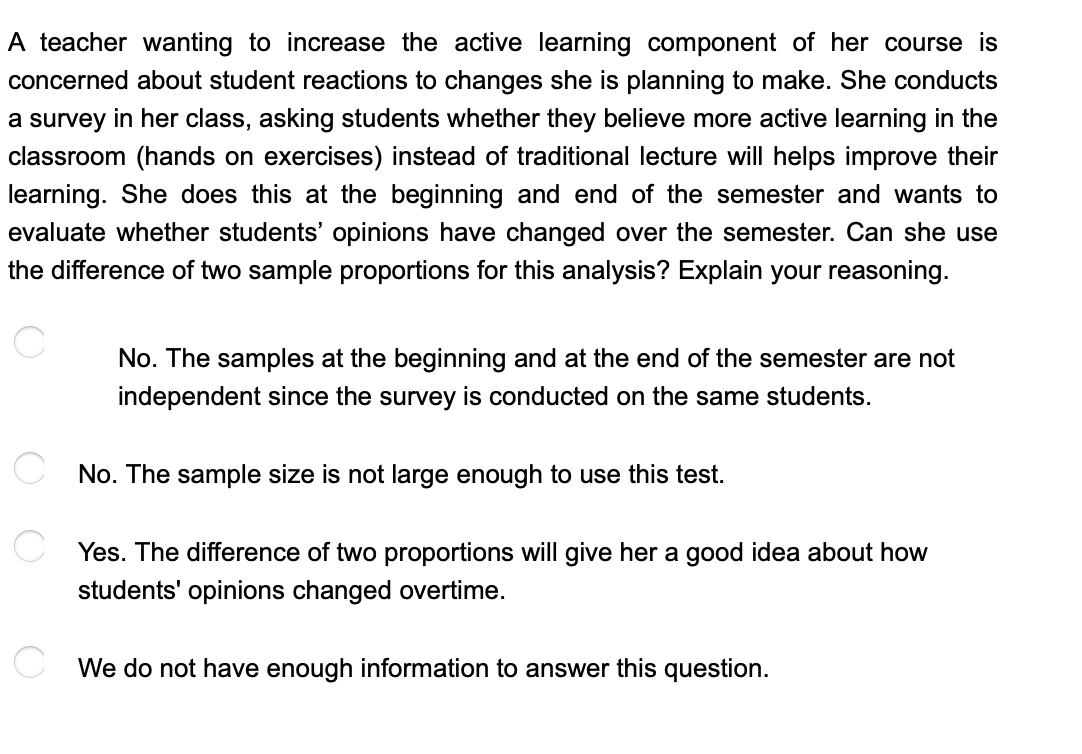 A teacher wanting to increase the active learning component of her course is concerned about student reactions to changes she is planning to make. She conducts a survey in her class, asking students whether they believe more active learning in the classroom (hands on exercises) instead of traditional lecture will helps improve their learning. She does this at the beginning and end of the semester and wants to evaluate whether students' opinions have changed over the semester. Can she use the difference of two sample proportions for this analysis? Explain your reasoning.

No. The samples at the beginning and at the end of the semester are not independent since the survey is conducted on the same students.

No. The sample size is not large enough to use this test.

Yes. The difference of two proportions will give her a good idea about how students' opinions changed overtime.

We do not have enough information to answer this question.